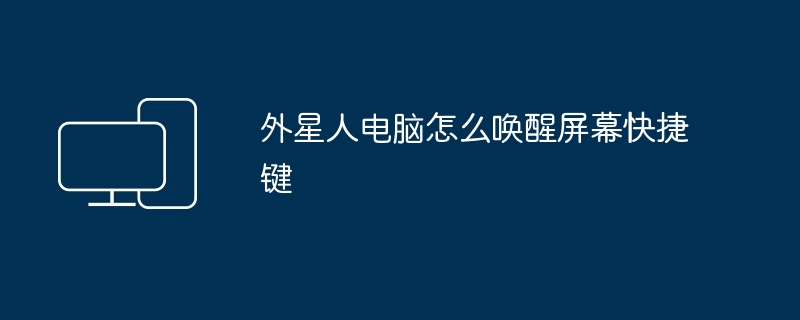 外星人电脑怎么唤醒屏幕快捷键